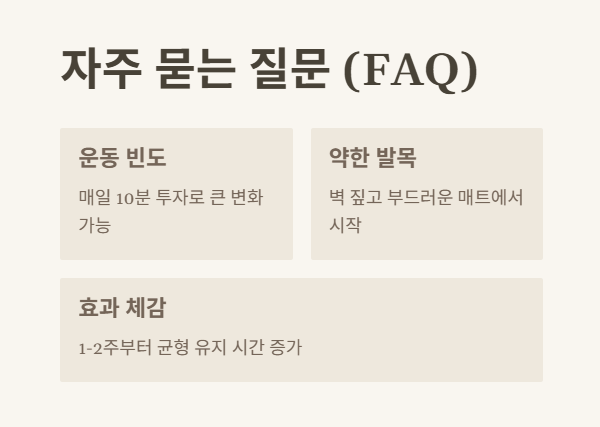 자주 묻는 질문 (FAQ)

운동 빈도

매일 10분 투자로 큰 변화 가능

약한 발목

벽 짚고 부드러운 매트에서 시작

효과 체감

1-2주부터 균형 유지 시간 증가